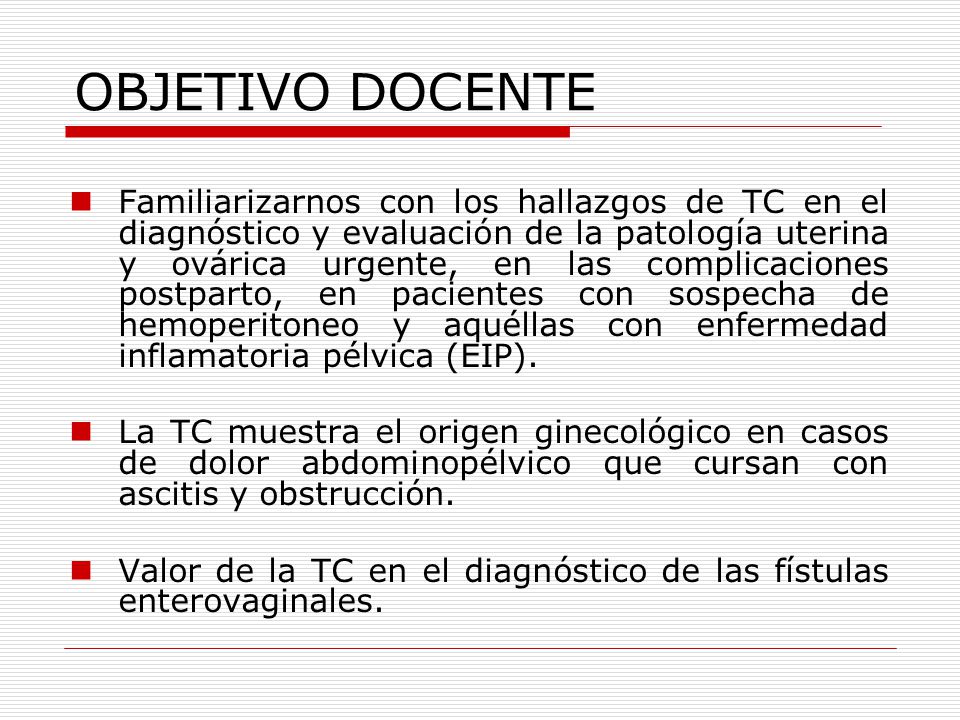 OBJETIVO DOCENTE

Familiarizarnos con los hallazgos de TC en el diagnóstico y evaluación de la patología uterina y ovárica urgente, en las complicaciones postparto, en pacientes con sospecha de hemoperitoneo y aquéllas con enfermedad inflamatoria pélvica (EIP).

La TC muestra el origen ginecológico en casos de dolor abdominopélvico que cursan con ascitis y obstrucción.

Valor de la TC en el diagnóstico de las fístulas enterovaginales.